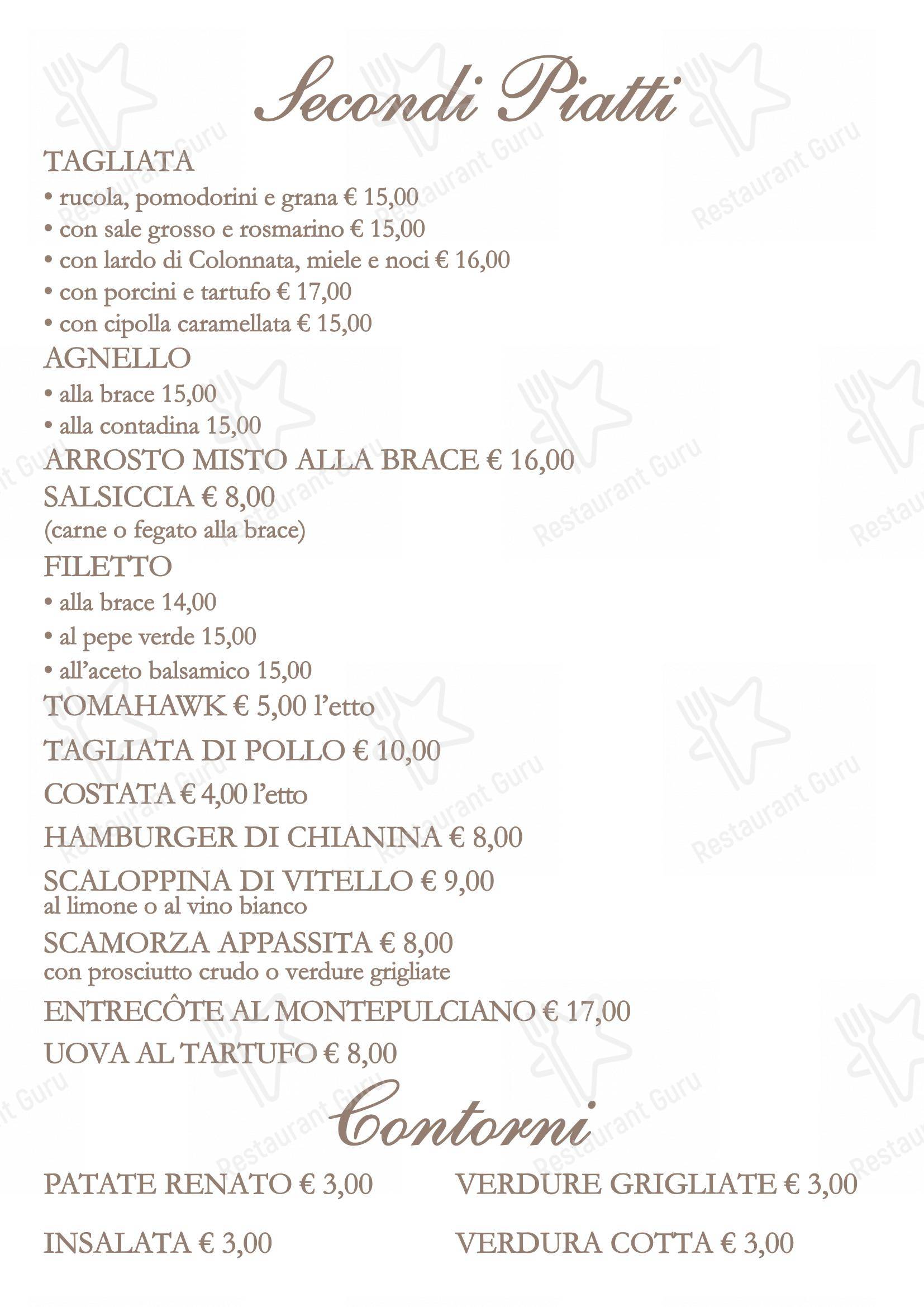 Secondi Piatti

TAGLIATA
• rucola, pomodorini e grana € 15,00
• con sale grosso e rosmarino € 15,00
• con lardo di Colonnata, miele e noci € 16,00
• con porcini e tartufo € 17,00
• con cipolla caramellata € 15,00
AGNELLO
• alla brace 15,00
• alla contadina 15,00
ARROSTO MISTO ALLA BRACE € 16,00
SALSICCIA € 8,00
(carne o fegato alla brace)
FILETTO
• alla brace 14,00
• al pepe verde 15,00
• all'aceto balsamico 15,00
TOMAHAWK € 5,00 l'etto
TAGLIATA DI POLLO € 10,00
COSTATA € 4,00 l'etto
HAMBURGER DI CHIANINA € 8,00
SCALOPPINA DI VITELLO € 9,00
al limone o al vino bianco
SCAMORZA APPASSITA € 8,00
con prosciutto crudo o verdure grigliate
ENTRECÔTE AL MONTEPULCIANO € 17,00
UOVA AL TARTUFO € 8,00

Contorni

PATATE RENATO € 3,00
INSALATA € 3,00

VERDURE GRIGLIATE € 3,00
VERDURA COTTA € 3,00

Restaurant Guru